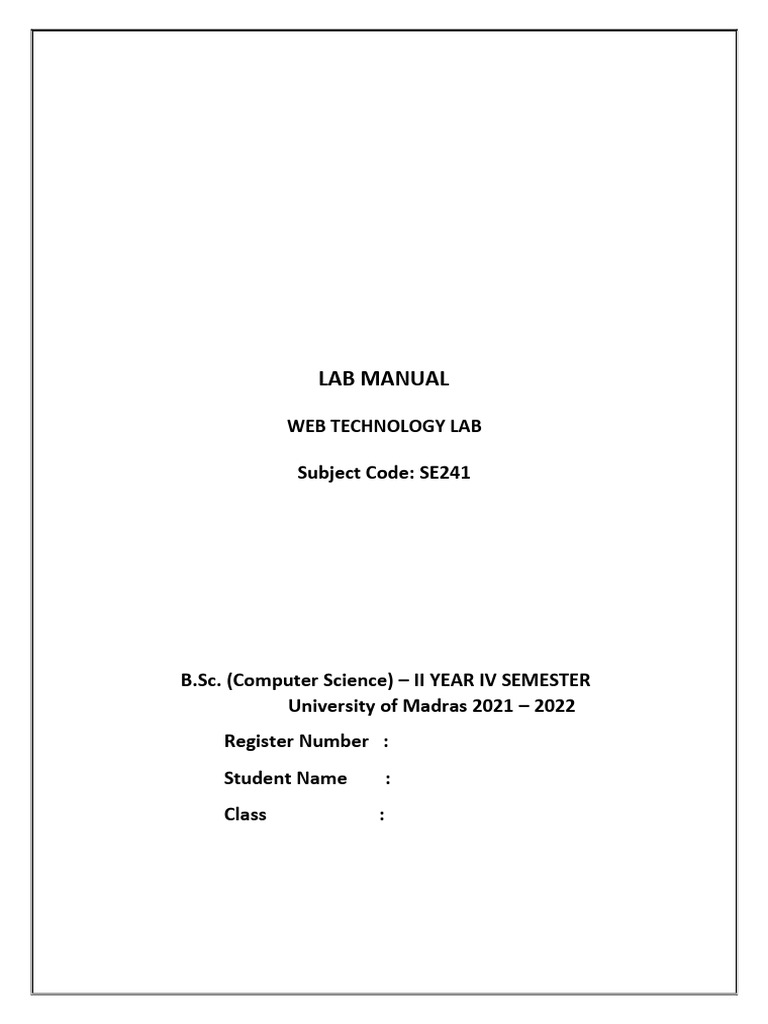 LAB MANUAL

WEB TECHNOLOGY LAB

Subject Code: SE241

B.Sc. (Computer Science) – II YEAR IV SEMESTER
University of Madras 2021 – 2022

Register Number :

Student Name :

Class :